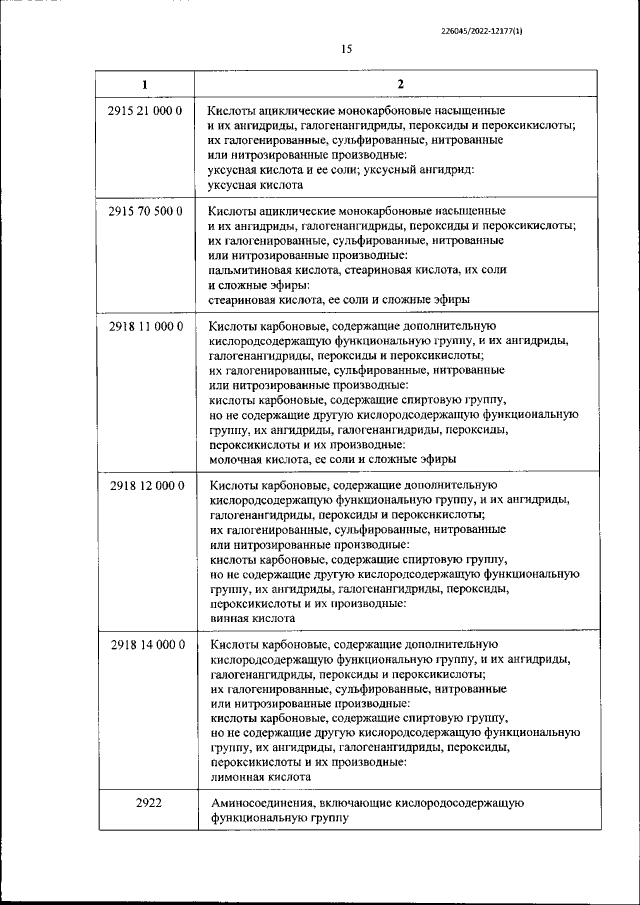 226045/2022-12177(1)

15

| 1 | 2 |
|---|---|
| 2915 21 000 0 | Кислоты ациклические монокарбоновые насыщенные и их ангидриды, галогенангидриды, пероксиды и пероксикислоты; их галогенированные, сульфированные, нитрованные или нитрозированные производные: уксусная кислота и ее соли; уксусный ангидрид: уксусная кислота |
| 2915 70 500 0 | Кислоты ациклические монокарбоновые насыщенные и их ангидриды, галогенангидриды, пероксиды и пероксикислоты; их галогенированные, сульфированные, нитрованные или нитрозированные производные: пальмитиновая кислота, стеариновая кислота, их соли и сложные эфиры: стеариновая кислота, ее соли и сложные эфиры |
| 2918 11 000 0 | Кислоты карбоновые, содержащие дополнительную кислородсодержащую функциональную группу, и их ангидриды, галогенангидриды, пероксиды и пероксикислоты; их галогенированные, сульфированные, нитрованные или нитрозированные производные: кислоты карбоновые, содержащие спиртовую группу, но не содержащие другую кислородсодержащую функциональную группу, их ангидриды, галогенангидриды, пероксиды, пероксикислоты и их производные: молочная кислота, ее соли и сложные эфиры |
| 2918 12 000 0 | Кислоты карбоновые, содержащие дополнительную кислородсодержащую функциональную группу, и их ангидриды, галогенангидриды, пероксиды и пероксикислоты; их галогенированные, сульфированные, нитрованные или нитрозированные производные: кислоты карбоновые, содержащие спиртовую группу, но не содержащие другую кислородсодержащую функциональную группу, их ангидриды, галогенангидриды, пероксиды, пероксикислоты и их производные: винная кислота |
| 2918 14 000 0 | Кислоты карбоновые, содержащие дополнительную кислородсодержащую функциональную группу, и их ангидриды, галогенангидриды, пероксиды и пероксикислоты; их галогенированные, сульфированные, нитрованные или нитрозированные производные: кислоты карбоновые, содержащие спиртовую группу, но не содержащие другую кислородсодержащую функциональную группу, их ангидриды, галогенангидриды, пероксиды, пероксикислоты и их производные: лимонная кислота |
| 2922 | Аминосоединения, включающие кислородосодержащую функциональную группу |